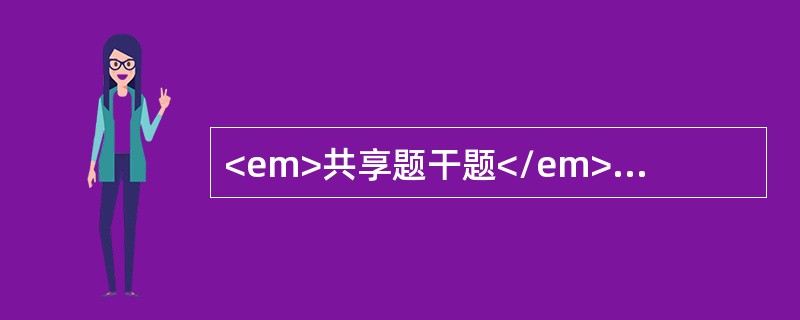 <em>共享题干题</em>...